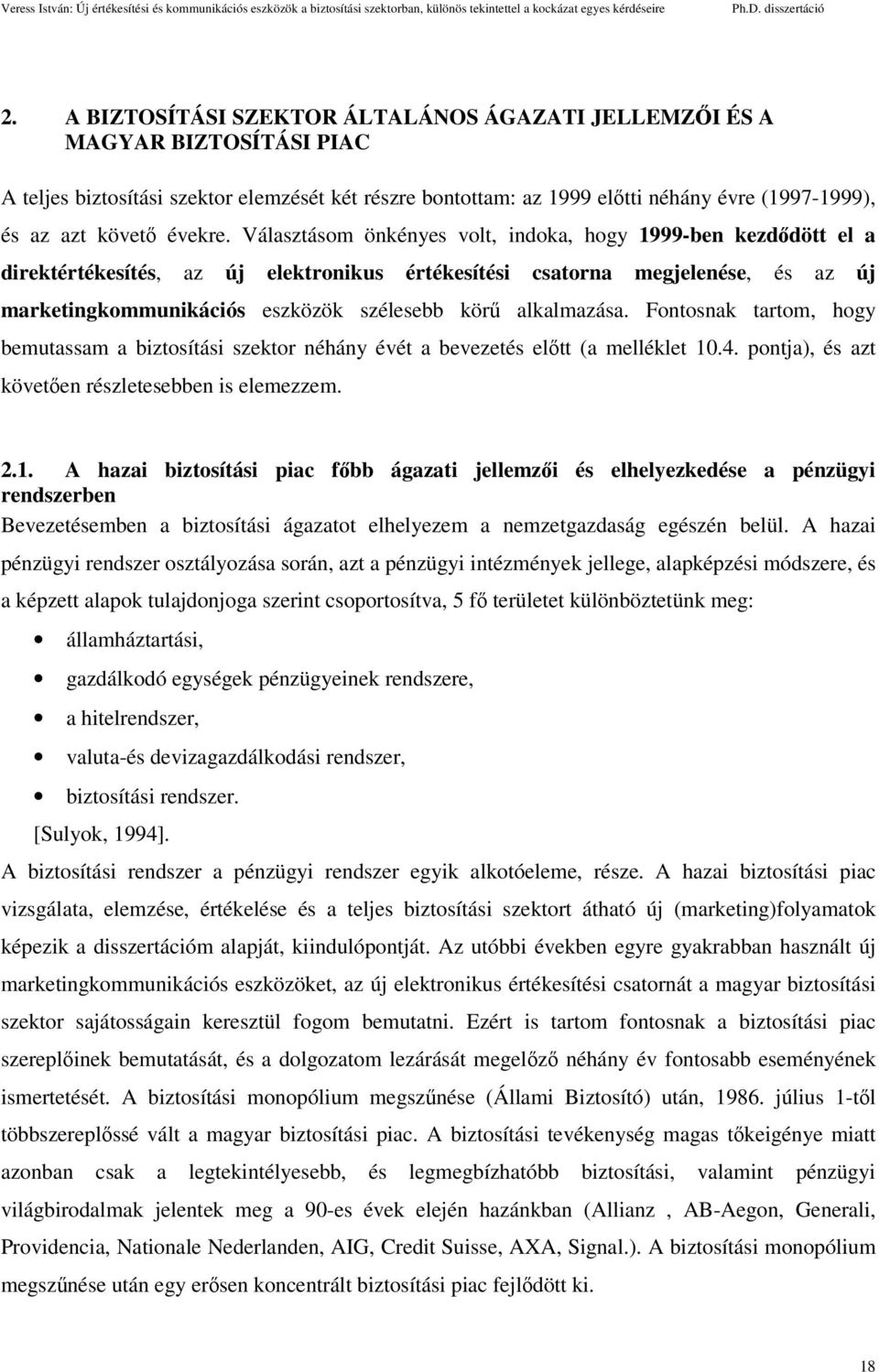 Veress István: Új értékesítési és kommunikációs eszközök a biztosítási szektorban, különös tekintettel a kockázat egyes kérdéseire Ph.D. disszertáció

2. A BIZTOSÍTÁSI SZEKTOR ÁLTALÁNOS ÁGAZATI JELLEMZŐI ÉS A MAGYAR BIZTOSÍTÁSI PIAC

A teljes biztosítási szektor elemzését két részre bontottam: az 1999 előtti néhány évre (1997-1999), és az azt követő évekre. Választásom önkényes volt, indoka, hogy 1999-ben kezdődött el a direktértékesítés, az új elektronikus értékesítési csatorna megjelenése, és az új marketingkommunikációs eszközök szélesebb körű alkalmazása. Fontosnak tartom, hogy bemutassam a biztosítási szektor néhány évét a bevezetés előtt (a melléklet 10.4. pontja), és azt követően részletesebben is elemezzem.

2.1. A hazai biztosítási piac főbb ágazati jellemzői és elhelyezkedése a pénzügyi rendszerben

Bevezetésemben a biztosítási ágazatot elhelyezem a nemzetgazdaság egészén belül. A hazai pénzügyi rendszer osztályozása során, azt a pénzügyi intézmények jellege, alapképzési módszere, és a képzett alapok tulajdonjoga szerint csoportosítva, 5 fő területet különböztetünk meg:

• államháztartási,
• gazdálkodó egységek pénzügyeinek rendszere,
• a hitelrendszer,
• valuta-és devizagazdálkodási rendszer,
• biztosítási rendszer.

[Sulyok, 1994].

A biztosítási rendszer a pénzügyi rendszer egyik alkotóeleme, része. A hazai biztosítási piac vizsgálata, elemzése, értékelése és a teljes biztosítási szektort átható új (marketing)folyamatok képezik a disszertációm alapját, kiindulópontját. Az utóbbi években egyre gyakrabban használt új marketingkommunikációs eszközöket, az új elektronikus értékesítési csatornát a magyar biztosítási szektor sajátosságain keresztül fogom bemutatni. Ezért is tartom fontosnak a biztosítási piac szereplőinek bemutatását, és a dolgozatom lezárását megelőző néhány év fontosabb eseményének ismertetését. A biztosítási monopólium megszűnése (Állami Biztosító) után, 1986. július 1-től többszereplőssé vált a magyar biztosítási piac. A biztosítási tevékenység magas tőkeigénye miatt azonban csak a legtekintélyesebb, és legmegbízhatóbb biztosítási, valamint pénzügyi világbirodalmak jelentek meg a 90-es évek elején hazánkban (Allianz , AB-Aegon, Generali, Providencia, Nationale Nederlanden, AIG, Credit Suisse, AXA, Signal.). A biztosítási monopólium megszűnése után egy erősen koncentrált biztosítási piac fejlődött ki.

18